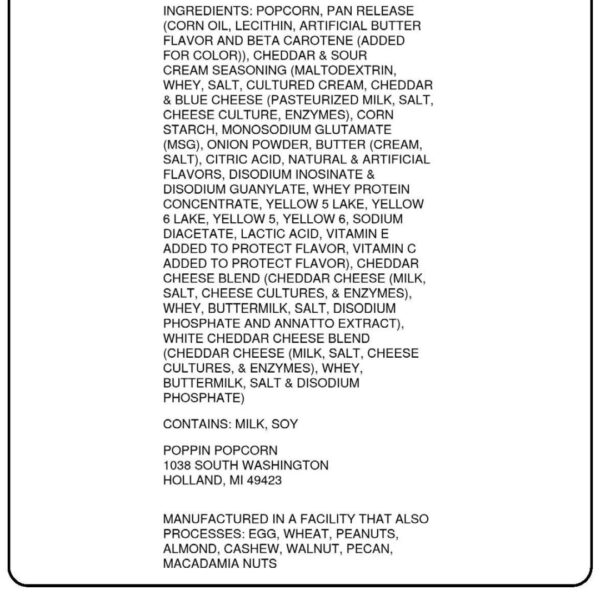 INGREDIENTS: POPCORN, PAN RELEASE (CORN OIL, LECITHIN, ARTIFICIAL BUTTER FLAVOR AND BETA CAROTENE (ADDED FOR COLOR)), CHEDDAR & SOUR CREAM SEASONING (MALTODEXTRIN, WHEY, SALT, CULTURED CREAM, CHEDDAR & BLUE CHEESE (PASTEURIZED MILK, SALT, CHEESE CULTURE, ENZYMES), CORN STARCH, MONOSODIUM GLUTAMATE (MSG), ONION POWDER, BUTTER (CREAM, SALT), CITRIC ACID, NATURAL & ARTIFICIAL FLAVORS, DISODIUM INOSINATE & DISODIUM GUANYLATE, WHEY PROTEIN CONCENTRATE, YELLOW 5 LAKE, YELLOW 6 LAKE, YELLOW 5, YELLOW 6, SODIUM DIACETATE, LACTIC ACID, VITAMIN E ADDED TO PROTECT FLAVOR, VITAMIN C ADDED TO PROTECT FLAVOR), CHEDDAR CHEESE BLEND (CHEDDAR CHEESE (MILK, SALT, CHEESE CULTURES, & ENZYMES), WHEY, BUTTERMILK, SALT, DISODIUM PHOSPHATE AND ANNATTO EXTRACT), WHITE CHEDDAR CHEESE BLEND (CHEDDAR CHEESE (MILK, SALT, CHEESE CULTURES, & ENZYMES), WHEY, BUTTERMILK, SALT & DISODIUM PHOSPHATE)

CONTAINS: MILK, SOY

POPPIN POPCORN
1038 SOUTH WASHINGTON
HOLLAND, MI 49423

MANUFACTURED IN A FACILITY THAT ALSO PROCESSES: EGG, WHEAT, PEANUTS, ALMOND, CASHEW, WALNUT, PECAN, MACADAMIA NUTS